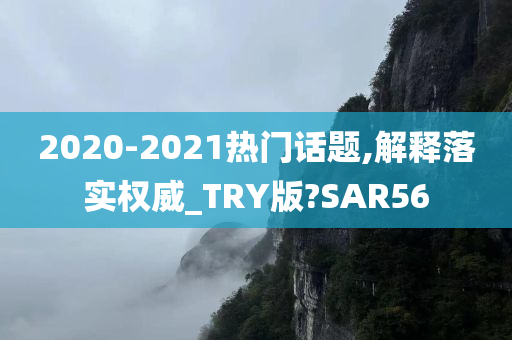 2020-2021热门话题,解释落实权威_TRY版?SAR56